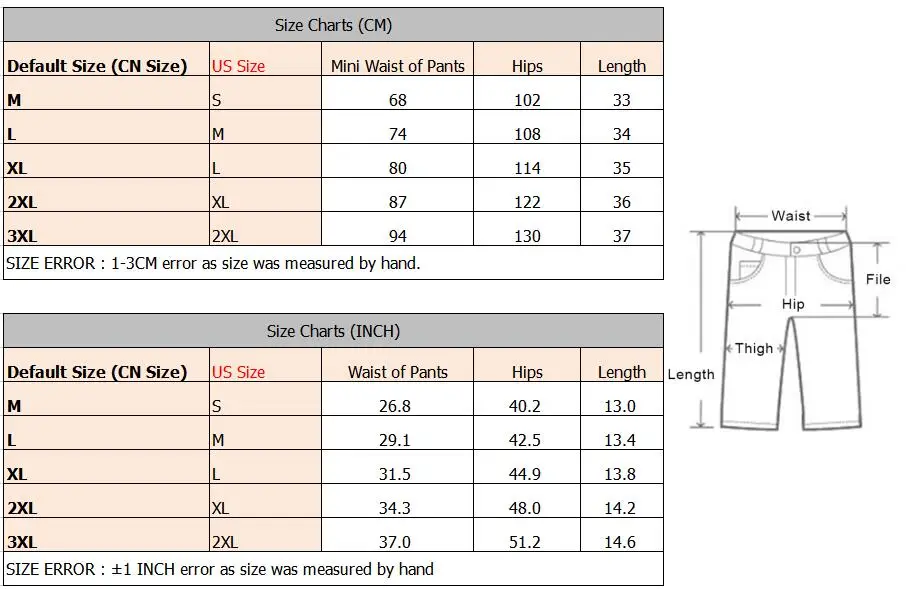 Size Charts (CM)

| Default Size (CN Size) | US Size | Mini Waist of Pants | Hips | Length |
|---|---|---|---|---|
| M | S | 68 | 102 | 33 |
| L | M | 74 | 108 | 34 |
| XL | L | 80 | 114 | 35 |
| 2XL | XL | 87 | 122 | 36 |
| 3XL | 2XL | 94 | 130 | 37 |

SIZE ERROR : 1-3CM error as size was measured by hand.

Size Charts (INCH)

| Default Size (CN Size) | US Size | Waist of Pants | Hips | Length |
|---|---|---|---|---|
| M | S | 26.8 | 40.2 | 13.0 |
| L | M | 29.1 | 42.5 | 13.4 |
| XL | L | 31.5 | 44.9 | 13.8 |
| 2XL | XL | 34.3 | 48.0 | 14.2 |
| 3XL | 2XL | 37.0 | 51.2 | 14.6 |

SIZE ERROR : ±1 INCH error as size was measured by hand

Waist
File
Hip
Thigh
Length